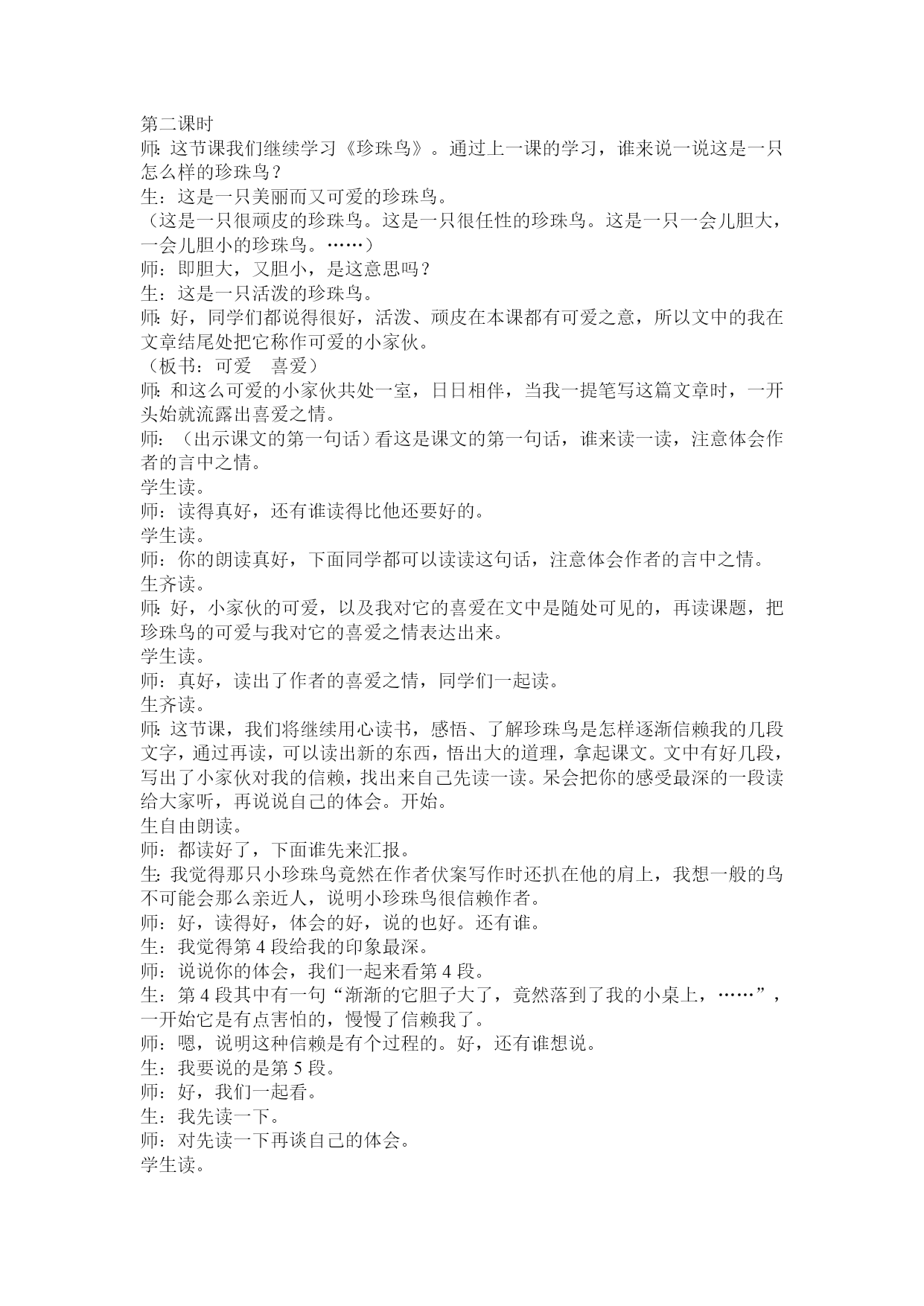 第二课时
师:这节课我们继续学习《珍珠鸟》。通过上一课的学习，谁来说一说这是一只怎么样的珍珠鸟？
生：这是一只美丽而又可爱的珍珠鸟。
（这是一只很顽皮的珍珠鸟。这是一只很任性的珍珠鸟。这是一只一会儿胆大，一会儿胆小的珍珠鸟。……）
师：即胆大，又胆小，是这意思吗？
生：这是一只活泼的珍珠鸟。
师:好，同学们都说得很好，活泼、顽皮在本课都有可爱之意，所以文中的我在文章结尾处把它称作可爱的小家伙。
（板书：可爱　喜爱）
师:和这么可爱的小家伙共处一室，日日相伴，当我一提笔写这篇文章时，一开头始就流露出喜爱之情。
师：（出示课文的第一句话）看这是课文的第一句话，谁来读一读，注意体会作者的言中之情。
学生读。
师：读得真好，还有谁读得比他还要好的。
学生读。
师：你的朗读真好，下面同学都可以读读这句话，注意体会作者的言中之情。
生齐读。
师:好，小家伙的可爱，以及我对它的喜爱在文中是随处可见的，再读课题，把珍珠鸟的可爱与我对它的喜爱之情表达出来。
学生读。
师：真好，读出了作者的喜爱之情，同学们一起读。
生齐读。
师:这节课，我们将继续用心读书，感悟、了解珍珠鸟是怎样逐渐信赖我的几段文字，通过再读，可以读出新的东西，悟出大的道理，拿起课文。文中有好几段，写出了小家伙对我的信赖，找出来自己先读一读。呆会把你的感受最深的一段读给大家听，再说说自己的体会。开始。
生自由朗读。
师：都读好了，下面谁先来汇报。
生:我觉得那只小珍珠鸟竟然在作者伏案写作时还扒在他的肩上，我想一般的鸟不可能会那么亲近人，说明小珍珠鸟很信赖作者。
师：好，读得好，体会的好，说的也好。还有谁。
生：我觉得第 4 段给我的印象最深。
师：说说你的体会，我们一起来看第 4 段。
生：第 4 段其中有一句“渐渐的它胆子大了，竟然落到了我的小桌上，……”，一开始它是有点害怕的，慢慢了信赖我了。
师：嗯，说明这种信赖是有个过程的。好，还有谁想说。
生：我要说的是第 5 段。
师：好，我们一起看。
生：我先读一下。
师：对先读一下再谈自己的体会。
学生读。